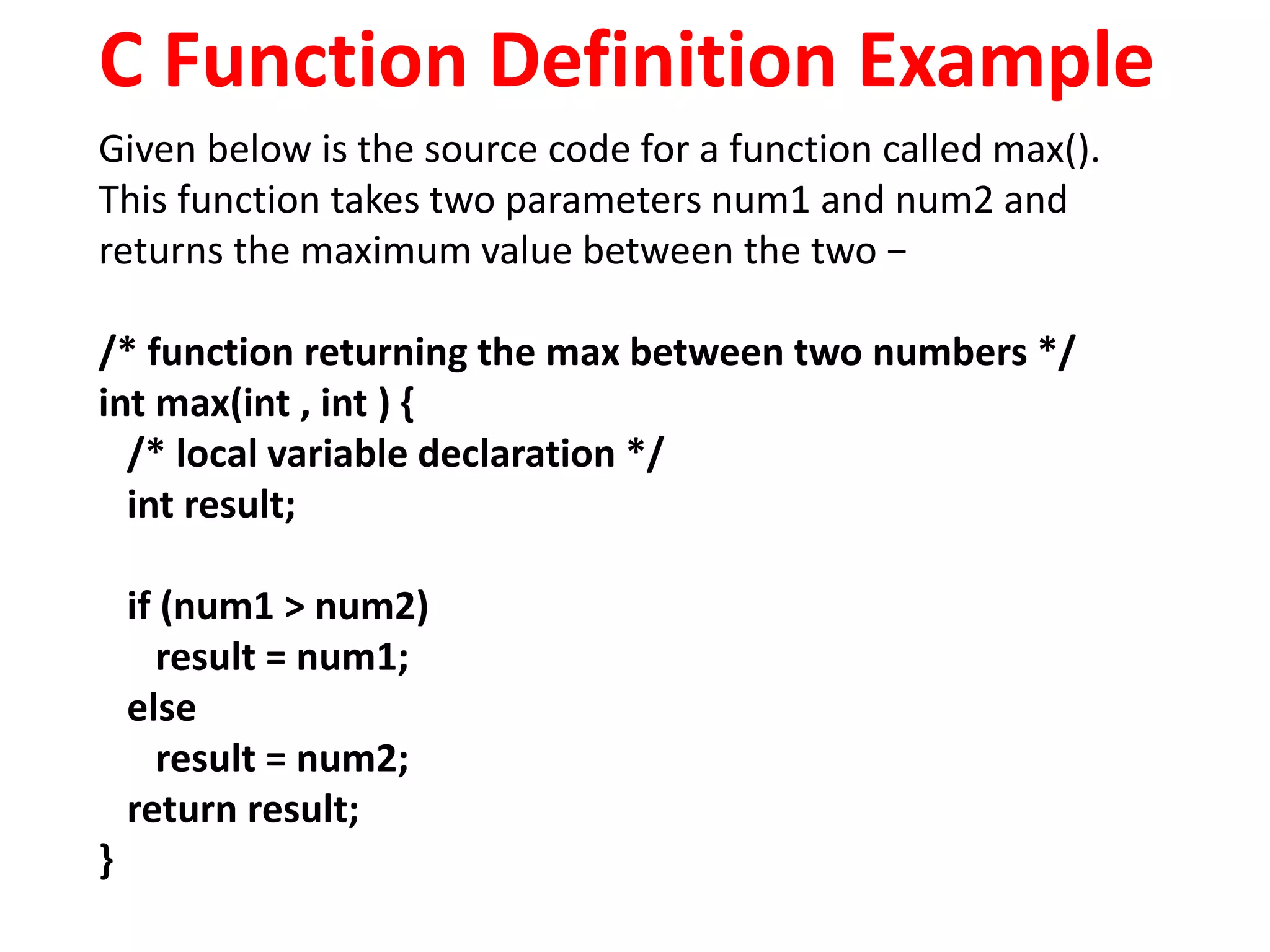 C Function Definition Example

Given below is the source code for a function called max(). This function takes two parameters num1 and num2 and returns the maximum value between the two −

/* function returning the max between two numbers */
int max(int , int ) {
  /* local variable declaration */
  int result;

  if (num1 > num2)
    result = num1;
  else
    result = num2;
  return result;
}